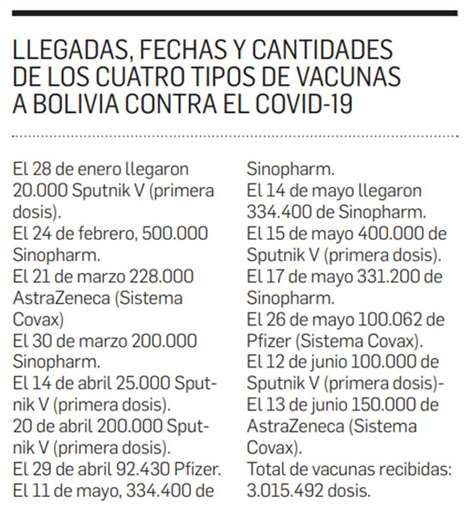 LLEGADAS, FECHAS Y CANTIDADES DE LOS CUATRO TIPOS DE VACUNAS A BOLIVIA CONTRA EL COVID-19

El 28 de enero llegaron 20.000 Sputnik V (primera dosis).
El 24 de febrero, 500.000 Sinopharm.
El 21 de marzo 228.000 AstraZeneca (Sistema Covax)
El 30 de marzo 200.000 Sinopharm.
El 14 de abril 25.000 Sputnik V (primera dosis).
20 de abril 200.000 Sputnik V (primera dosis).
El 29 de abril 92.430 Pfizer.
El 11 de mayo, 334.400 de Sinopharm.
El 14 de mayo llegaron 334.400 de Sinopharm.
El 15 de mayo 400.000 de Sputnik V (primera dosis).
El 17 de mayo 331.200 de Sinopharm.
El 26 de mayo 100.062 de Pfizer (Sistema Covax).
El 12 de junio 100.000 de Sputnik V (primera dosis)-
El 13 de junio 150.000 de AstraZeneca (Sistema Covax).
Total de vacunas recibidas: 3.015.492 dosis.